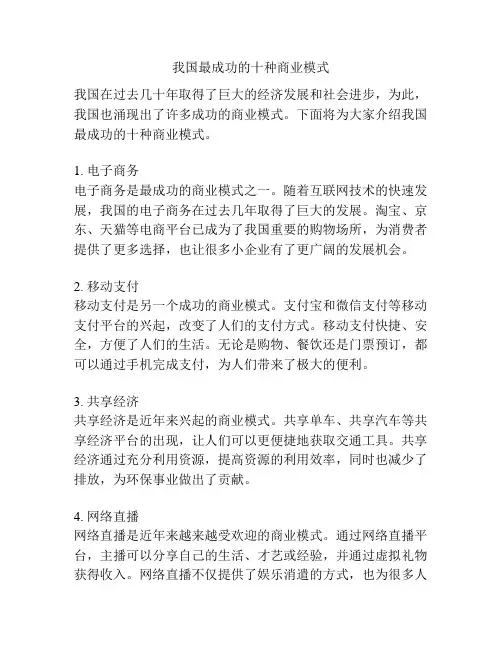 我国最成功的十种商业模式

我国在过去几十年取得了巨大的经济发展和社会进步，为此，我国也涌现出了许多成功的商业模式。下面将为大家介绍我国最成功的十种商业模式。

1. 电子商务
电子商务是最成功的商业模式之一。随着互联网技术的快速发展，我国的电子商务在过去几年取得了巨大的发展。淘宝、京东、天猫等电商平台已成为了我国重要的购物场所，为消费者提供了更多选择，也让很多小企业有了更广阔的发展机会。

2. 移动支付
移动支付是另一个成功的商业模式。支付宝和微信支付等移动支付平台的兴起，改变了人们的支付方式。移动支付快捷、安全，方便了人们的生活。无论是购物、餐饮还是门票预订，都可以通过手机完成支付，为人们带来了极大的便利。

3. 共享经济
共享经济是近年来兴起的商业模式。共享单车、共享汽车等共享经济平台的出现，让人们可以更便捷地获取交通工具。共享经济通过充分利用资源，提高资源的利用效率，同时也减少了排放，为环保事业做出了贡献。

4. 网络直播
网络直播是近年来越来越受欢迎的商业模式。通过网络直播平台，主播可以分享自己的生活、才艺或经验，并通过虚拟礼物获得收入。网络直播不仅提供了娱乐消遣的方式，也为很多人